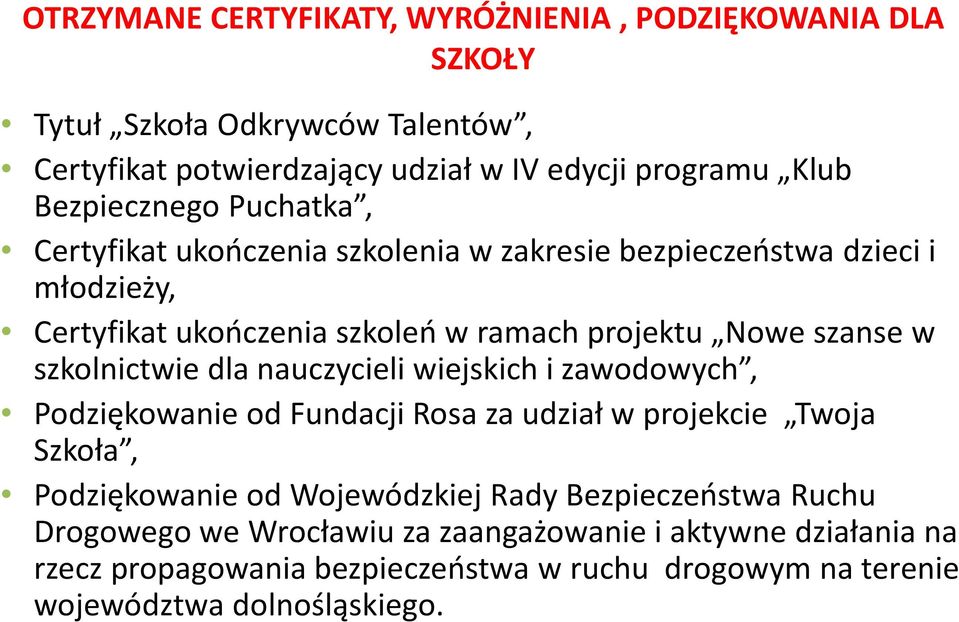 OTRZYMANE CERTYFIKATY, WYRÓŻNIENIA , PODZIĘKOWANIA DLA SZKOŁY

• Tytuł „Szkoła Odkrywców Talentów”,
• Certyfikat potwierdzający udział w IV edycji programu „Klub Bezpiecznego Puchatka”,
• Certyfikat ukończenia szkolenia w zakresie bezpieczeństwa dzieci i młodzieży,
• Certyfikat ukończenia szkoleń w ramach projektu „Nowe szanse w szkolnictwie dla nauczycieli wiejskich i zawodowych”,
• Podziękowanie od Fundacji Rosa za udział w projekcie „Twoja Szkoła”,
• Podziękowanie od Wojewódzkiej Rady Bezpieczeństwa Ruchu Drogowego we Wrocławiu za zaangażowanie i aktywne działania na rzecz propagowania bezpieczeństwa w ruchu drogowym na terenie województwa dolnośląskiego.